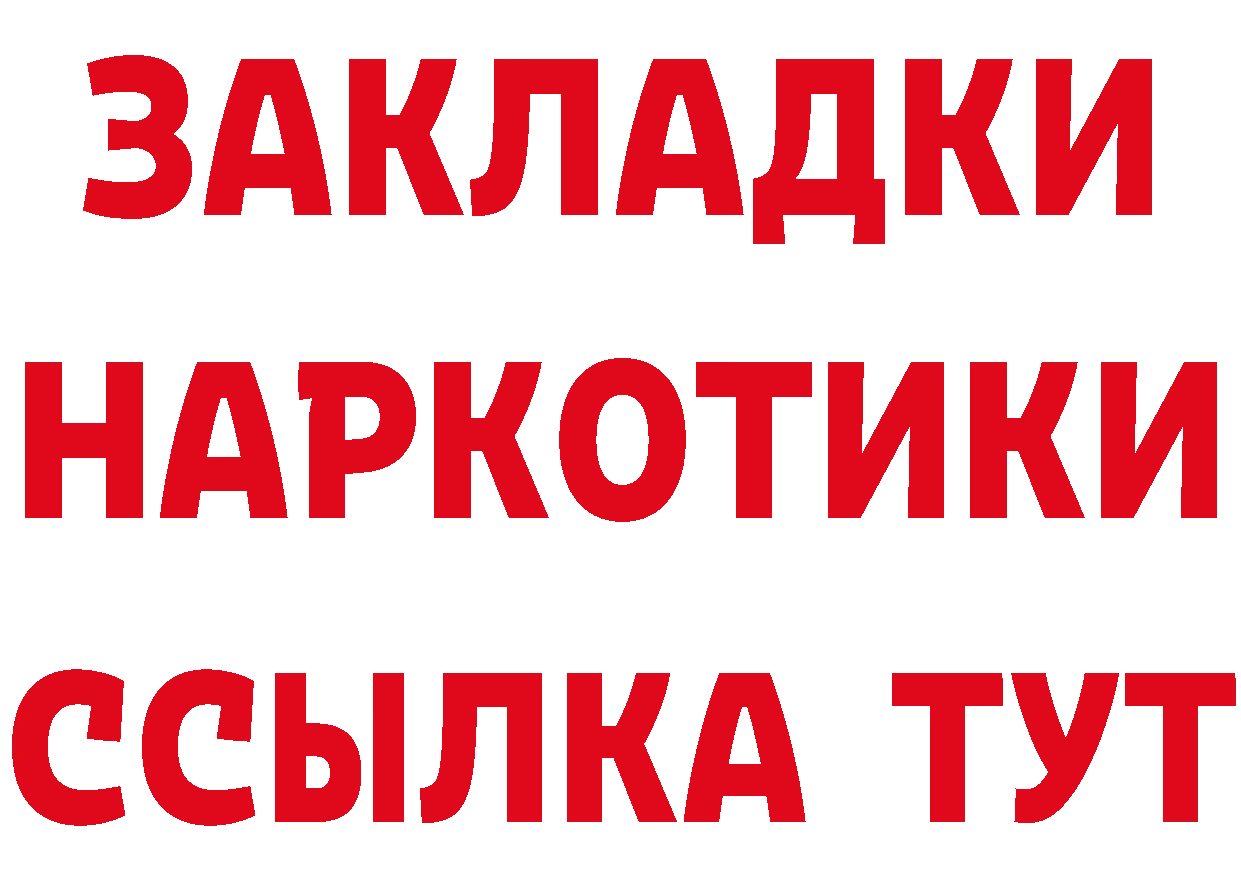 ЗАКЛАДКИ НАРКОТИКИ ССЫЛКА ТУТ